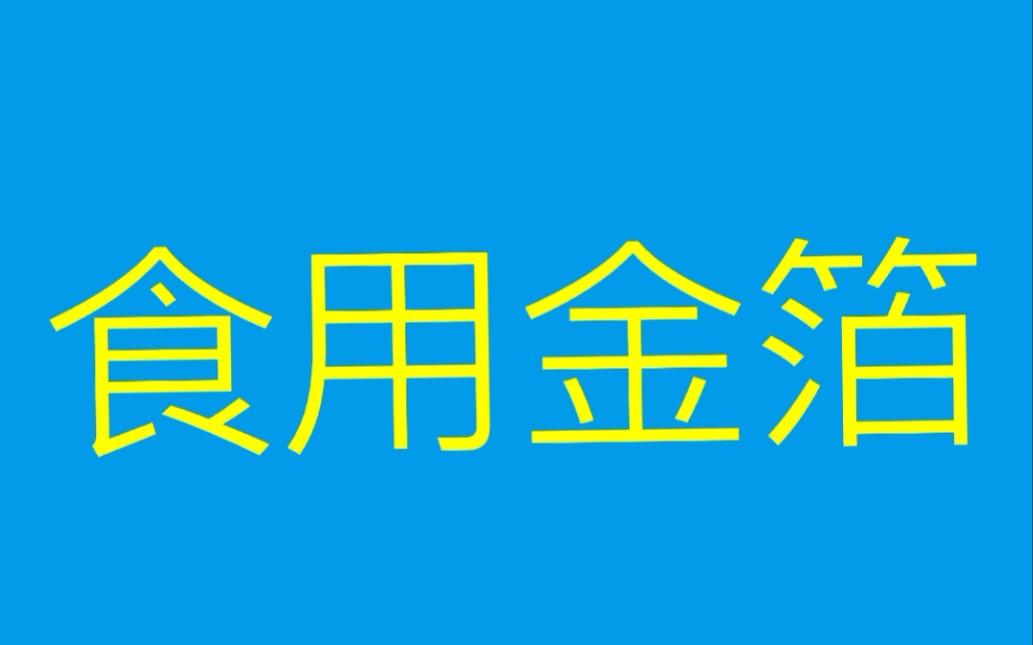 食用金箔